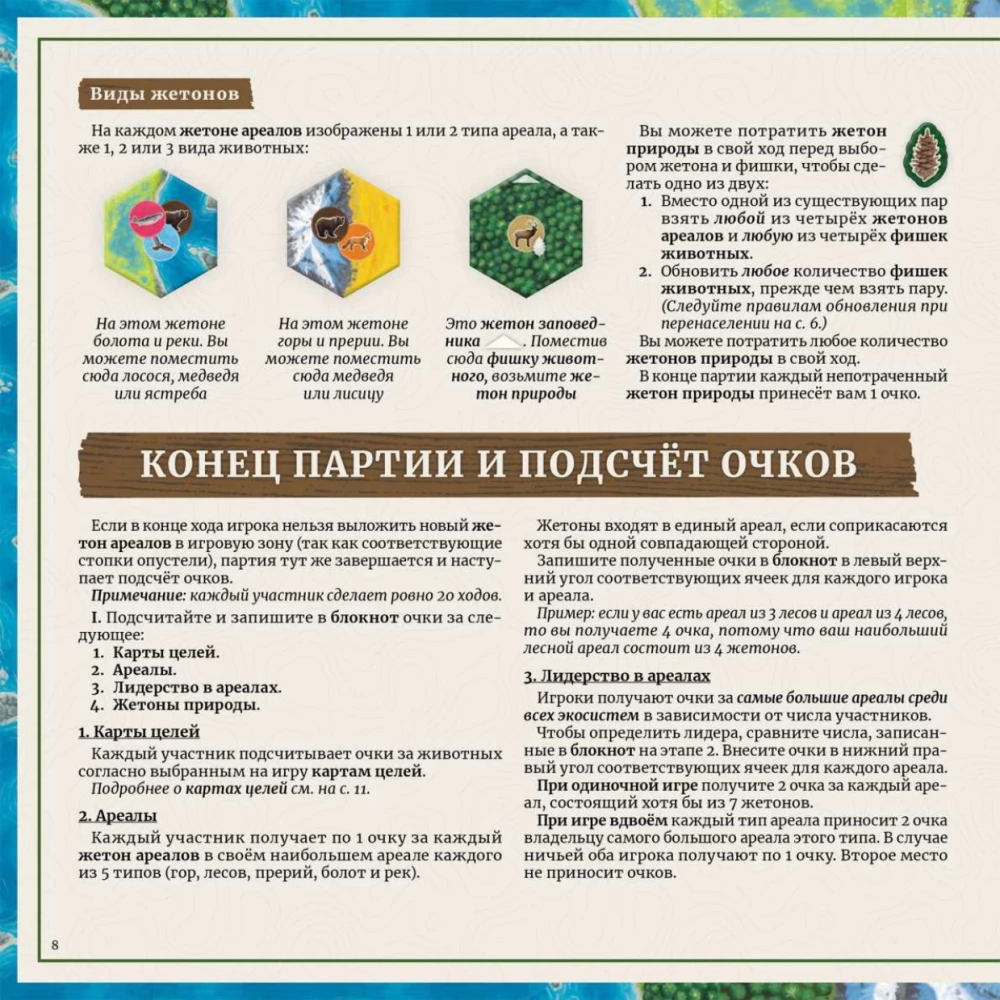 Виды жетонов

На каждом жетоне ареалов изображены 1 или 2 типа ареала, а также 1, 2 или 3 вида животных:

На этом жетоне болота и реки. Вы можете поместить сюда лосося, медведя или ястреба

На этом жетоне горы и прерии. Вы можете поместить сюда медведя или лисицу

Это жетон заповедника. Поместив сюда фишку животного, возьмите жетон природы

Вы можете потратить жетон природы в свой ход перед выбором жетона и фишки, чтобы сделать одно из двух:

1. Вместо одной из существующих пар взять любой из четырёх жетонов ареалов и любую из четырёх фишек животных.
2. Обновить любое количество фишек животных, прежде чем взять пару. (Следуйте правилам обновления при перенаселении на с. 6.)

Вы можете потратить любое количество жетонов природы в свой ход.

В конце партии каждый непотраченный жетон природы принесёт вам 1 очко.

КОНЕЦ ПАРТИИ И ПОДСЧЁТ ОЧКОВ

Если в конце хода игрока нельзя выложить новый жетон ареалов в игровую зону (так как соответствующие стопки опустели), партия тут же завершается и наступает подсчёт очков.

Примечание: каждый участник сделает ровно 20 ходов.

I. Подсчитайте и запишите в блокнот очки за следующее:

1. Карты целей.
2. Ареалы.
3. Лидерство в ареалах.
4. Жетоны природы.

1. Карты целей

Каждый участник подсчитывает очки за животных согласно выбранным на игру картам целей.

Подробнее о картах целей см. на с. 11.

2. Ареалы

Каждый участник получает по 1 очку за каждый жетон ареалов в своём наибольшем ареале каждого из 5 типов (гор, лесов, прерий, болот и рек).

Жетоны входят в единый ареал, если соприкасаются хотя бы одной совпадающей стороной.

Запишите полученные очки в блокнот в левый верхний угол соответствующих ячеек для каждого игрока и ареала.

Пример: если у вас есть ареал из 3 лесов и ареал из 4 лесов, то вы получаете 4 очка, потому что ваш наибольший лесной ареал состоит из 4 жетонов.

3. Лидерство в ареалах

Игроки получают очки за самые большие ареалы среди всех экосистем в зависимости от числа участников.

Чтобы определить лидера, сравните числа, записанные в блокнот на этапе 2. Внесите очки в нижний правый угол соответствующих ячеек для каждого ареала.

При одиночной игре получите 2 очка за каждый ареал, состоящий хотя бы из 7 жетонов.

При игре вдвоём каждый тип ареала приносит 2 очка владельцу самого большого ареала этого типа. В случае ничьей оба игрока получают по 1 очку. Второе место не приносит очков.

8